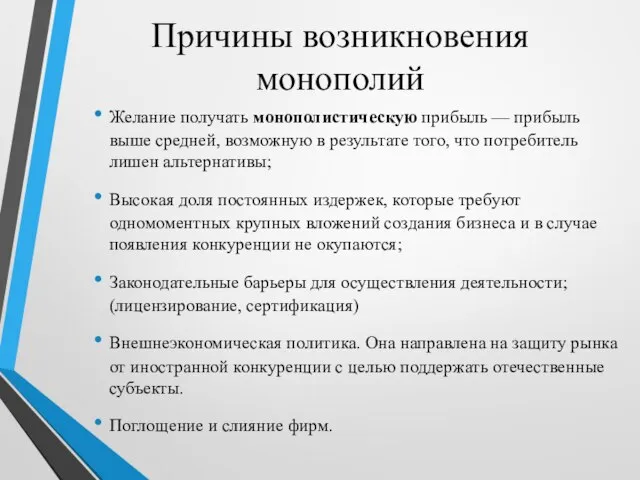 Причины возникновения монополий

• Желание получать монополистическую прибыль — прибыль выше средней, возможную в результате того, что потребитель лишен альтернативы;

• Высокая доля постоянных издержек, которые требуют одномоментных крупных вложений создания бизнеса и в случае появления конкуренции не окупаются;

• Законодательные барьеры для осуществления деятельности; (лицензирование, сертификация)

• Внешнеэкономическая политика. Она направлена на защиту рынка от иностранной конкуренции с целью поддержать отечественные субъекты.

• Поглощение и слияние фирм.